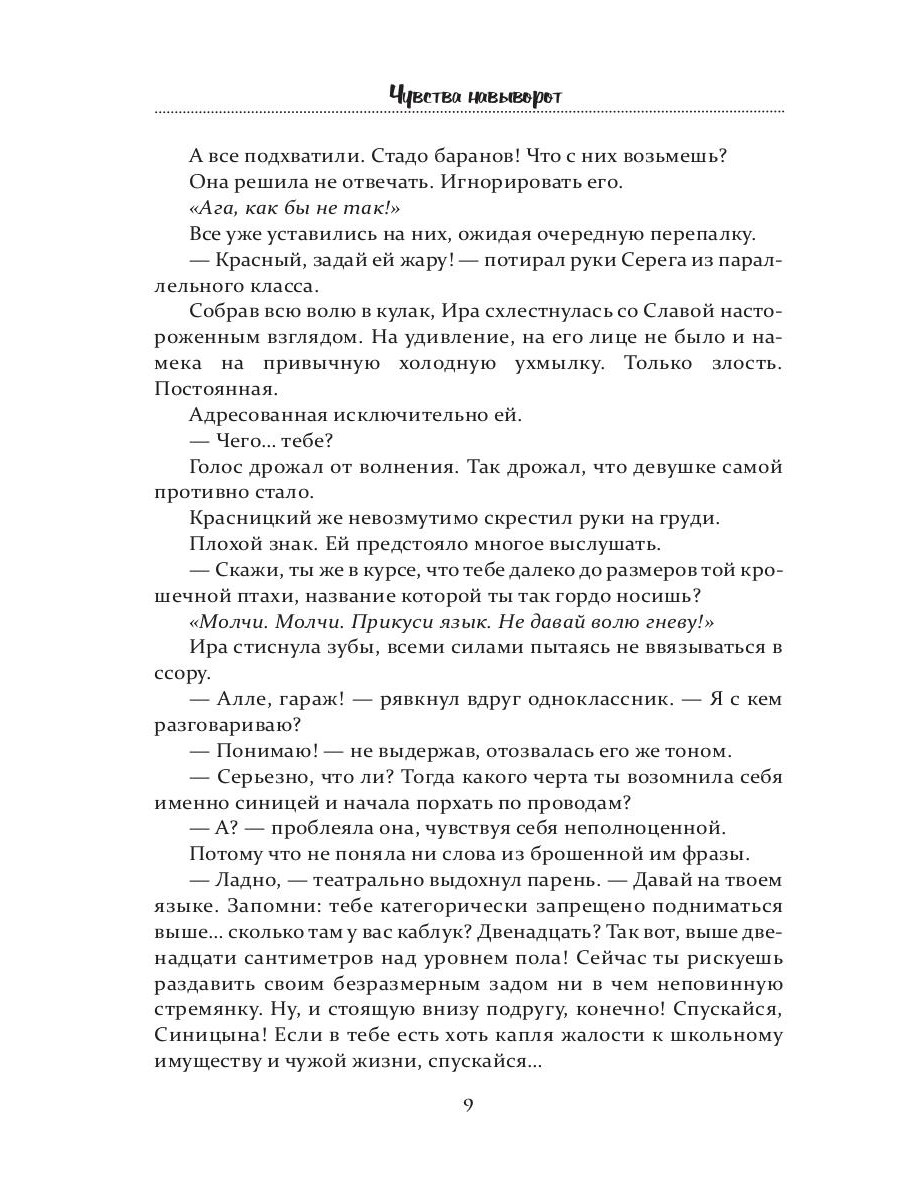 Чувства навыворот

А все подхватили. Стадо баранов! Что с них возьмешь?

Она решила не отвечать. Игнорировать его.

«Ага, как бы не так!»

Все уже уставились на них, ожидая очередную перепалку.

— Красный, задай ей жару! — потирал руки Серега из параллельного класса.

Собрав всю волю в кулак, Ира схлестнулась со Славой настороженным взглядом. На удивление, на его лице не было и намека на привычную холодную ухмылку. Только злость. Постоянная.

Адресованная исключительно ей.

— Чего... тебе?

Голос дрожал от волнения. Так дрожал, что девушке самой противно стало.

Красницкий же невозмутимо скрестил руки на груди.

Плохой знак. Ей предстояло многое выслушать.

— Скажи, ты же в курсе, что тебе далеко до размеров той крошечной птахи, название которой ты так гордо носишь?

«Молчи. Молчи. Прикуси язык. Не давай волю гневу!»

Ира стиснула зубы, всеми силами пытаясь не ввязываться в ссору.

— Алле, гараж! — рявкнул вдруг одноклассник. — Я с кем разговариваю?

— Понимаю! — не выдержав, отозвалась его же тоном.

— Серьезно, что ли? Тогда какого черта ты возомнила себя именно синицей и начала порхать по проводам?

— А? — проблеяла она, чувствуя себя неполноценной.

Потому что не поняла ни слова из брошенной им фразы.

— Ладно, — театрально выдохнул парень. — Давай на твоем языке. Запомни: тебе категорически запрещено подниматься выше... сколько там у вас каблук? Двенадцать? Так вот, выше двенадцати сантиметров над уровнем пола! Сейчас ты рискуешь раздавить своим безразмерным задом ни в чем неповинную стремянку. Ну, и стоящую внизу подругу, конечно! Спускайся, Синицына! Если в тебе есть хоть капля жалости к школьному имуществу и чужой жизни, спускайся...

9